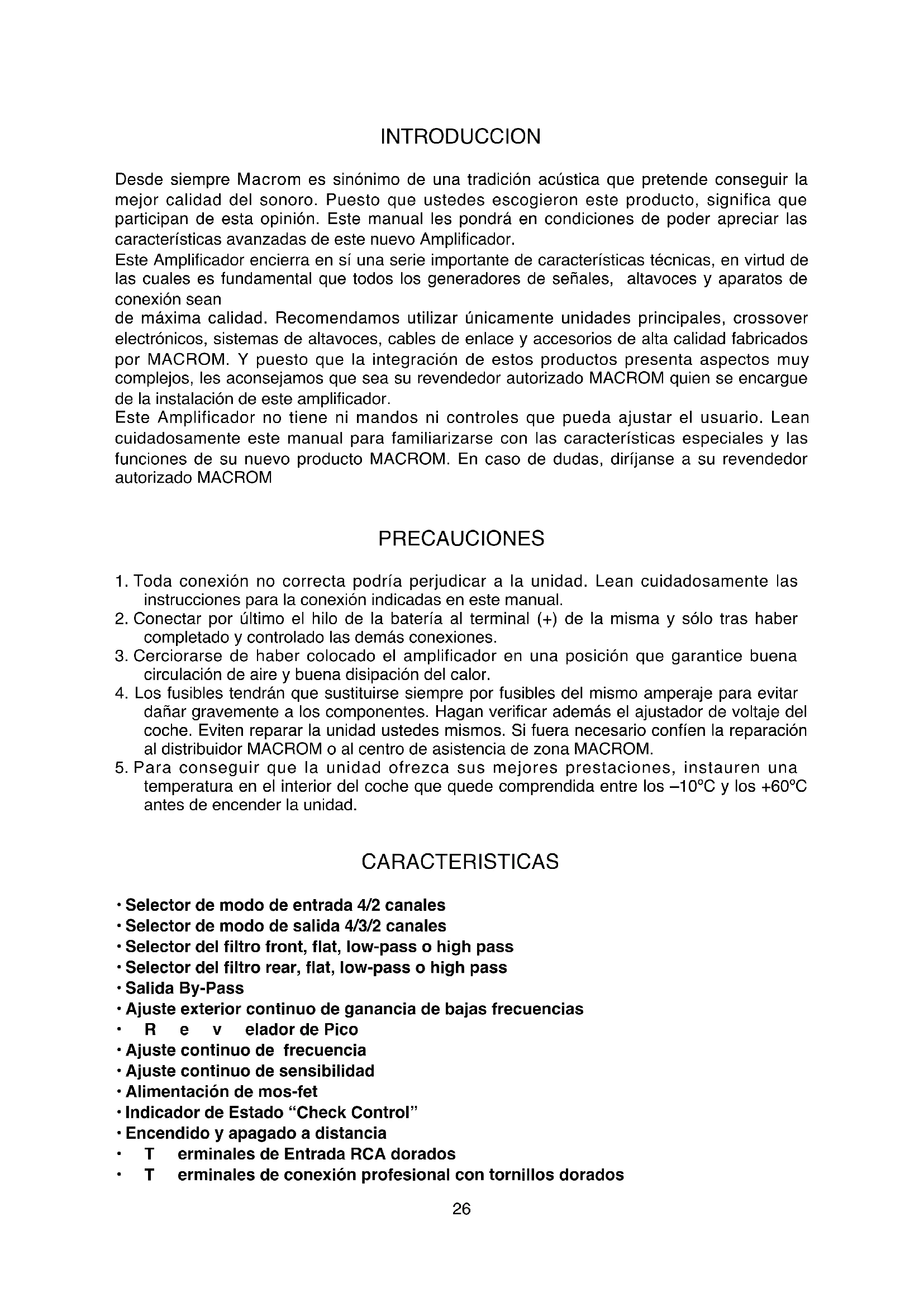 INTRODUCCION

Desde siempre Macrom es sinónimo de una tradición acústica que pretende conseguir la mejor calidad del sonoro. Puesto que ustedes escogieron este producto, significa que participan de esta opinión. Este manual les pondrá en condiciones de poder apreciar las características avanzadas de este nuevo Amplificador.
Este Amplificador encierra en sí una serie importante de características técnicas, en virtud de las cuales es fundamental que todos los generadores de señales, altavoces y aparatos de conexión sean
de máxima calidad. Recomendamos utilizar únicamente unidades principales, crossover electrónicos, sistemas de altavoces, cables de enlace y accesorios de alta calidad fabricados por MACROM. Y puesto que la integración de estos productos presenta aspectos muy complejos, les aconsejamos que sea su revendedor autorizado MACROM quien se encargue de la instalación de este amplificador.
Este Amplificador no tiene ni mandos ni controles que pueda ajustar el usuario. Lean cuidadosamente este manual para familiarizarse con las características especiales y las funciones de su nuevo producto MACROM. En caso de dudas, diríjanse a su revendedor autorizado MACROM

PRECAUCIONES

1. Toda conexión no correcta podría perjudicar a la unidad. Lean cuidadosamente las instrucciones para la conexión indicadas en este manual.
2. Conectar por último el hilo de la batería al terminal (+) de la misma y sólo tras haber completado y controlado las demás conexiones.
3. Cerciorarse de haber colocado el amplificador en una posición que garantice buena circulación de aire y buena disipación del calor.
4. Los fusibles tendrán que sustituirse siempre por fusibles del mismo amperaje para evitar dañar gravemente a los componentes. Hagan verificar además el ajustador de voltaje del coche. Eviten reparar la unidad ustedes mismos. Si fuera necesario confíen la reparación al distribuidor MACROM o al centro de asistencia de zona MACROM.
5. Para conseguir que la unidad ofrezca sus mejores prestaciones, instauren una temperatura en el interior del coche que quede comprendida entre los –10°C y los +60°C antes de encender la unidad.

CARACTERISTICAS

• Selector de modo de entrada 4/2 canales
• Selector de modo de salida 4/3/2 canales
• Selector del filtro front, flat, low-pass o high pass
• Selector del filtro rear, flat, low-pass o high pass
• Salida By-Pass
• Ajuste exterior continuo de ganancia de bajas frecuencias
• R e v elador de Pico
• Ajuste continuo de frecuencia
• Ajuste continuo de sensibilidad
• Alimentación de mos-fet
• Indicador de Estado “Check Control”
• Encendido y apagado a distancia
• T erminales de Entrada RCA dorados
• T erminales de conexión profesional con tornillos dorados

26